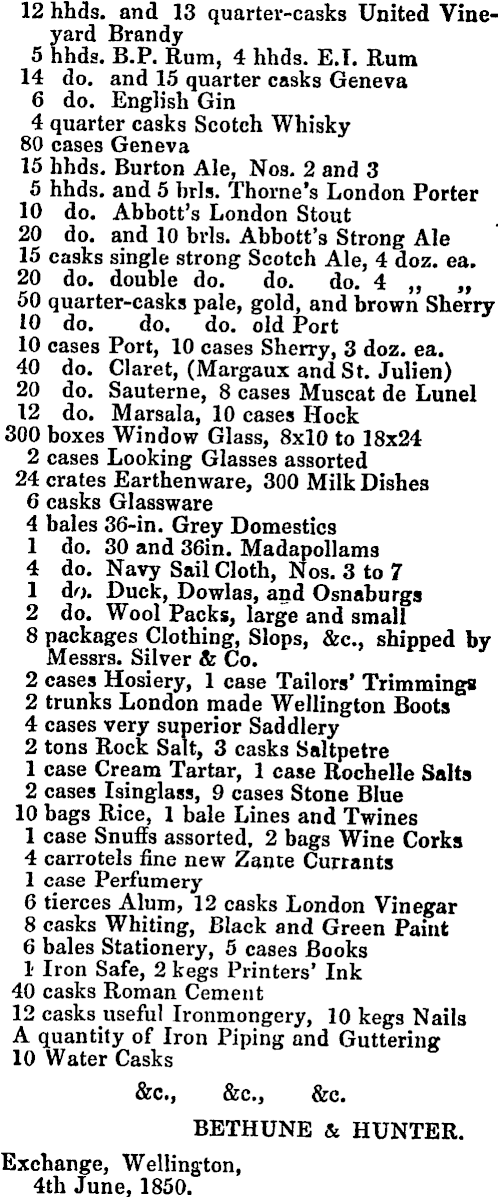 12 hhds. and 13 quarter-casks United Vineyard Brandy
5 hhds. B.P. Rum, 4 hhds. E.I. Rum
14 do. and 15 quarter casks Geneva
6 do. English Gin
4 quarter casks Scotch Whisky
80 cases Geneva
15 hhds. Burton Ale, Nos. 2 and 3
5 hhds. and 5 brls. Thorne's London Porter
10 do. Abbott's London Stout
20 do. and 10 brls. Abbott's Strong Ale
15 casks single strong Scotch Ale, 4 doz. ea.
20 do. double do. do. do. 4 ,, ,,
50 quarter-casks pale, gold, and brown Sherry
10 do. do. do. old Port
10 cases Port, 10 cases Sherry, 3 doz. ea.
40 do. Claret, (Margaux and St. Julien)
20 do. Sauterne, 8 cases Muscat de Lunel
12 do. Marsala, 10 cases Hock
300 boxes Window Glass, 8x10 to 18x24
2 cases Looking Glasses assorted
24 crates Earthenware, 300 Milk Dishes
6 casks Glassware
4 bales 36-in. Grey Domestics
1 do. 30 and 36in. Madapollams
4 do. Navy Sail Cloth, Nos. 3 to 7
1 do. Duck, Dowlas, and Osnaburgs
2 do. Wool Packs, large and small
8 packages Clothing, Slops, &c., shipped by Messrs. Silver & Co.
2 cases Hosiery, 1 case Tailors' Trimmings
2 trunks London made Wellington Boots
4 cases very superior Saddlery
2 tons Rock Salt, 3 casks Saltpetre
1 case Cream Tartar, 1 case Rochelle Salts
2 cases Isinglass, 9 cases Stone Blue
10 bags Rice, 1 bale Lines and Twines
1 case Snuffs assorted, 2 bags Wine Corks
4 carrotels fine new Zante Currants
1 case Perfumery
6 tierces Alum, 12 casks London Vinegar
8 casks Whiting, Black and Green Paint
6 bales Stationery, 5 cases Books
1 Iron Safe, 2 kegs Printers' Ink
40 casks Roman Cement
12 casks useful Ironmongery, 10 kegs Nails
A quantity of Iron Piping and Guttering
10 Water Casks

&c., &c., &c.

BETHUNE & HUNTER.

Exchange, Wellington,
4th June, 1850.